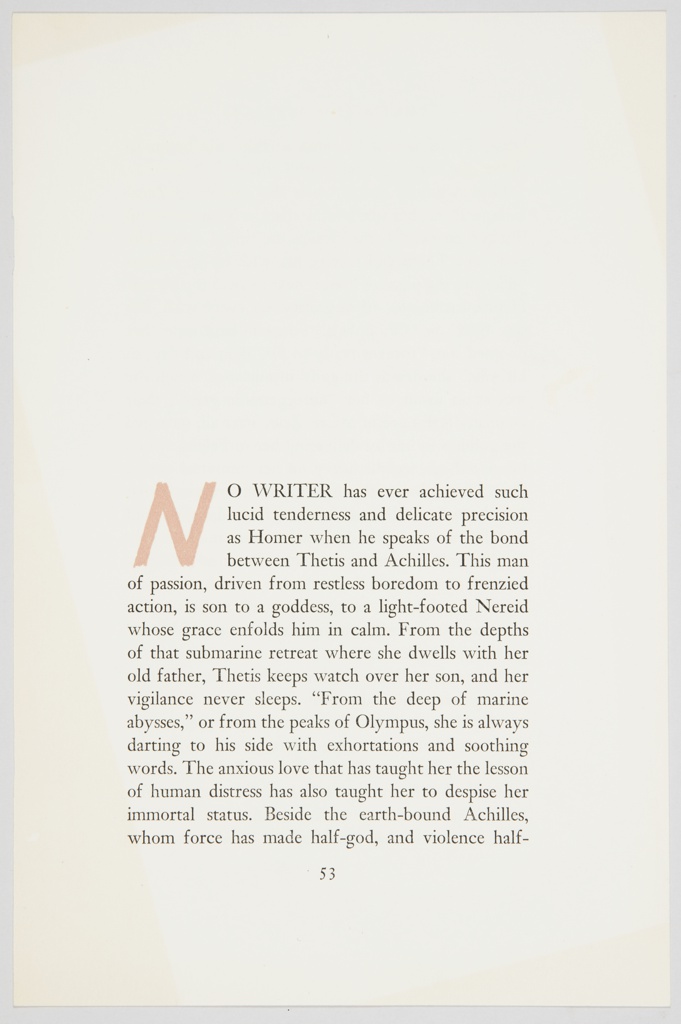 NO WRITER has ever achieved such lucid tenderness and delicate precision as Homer when he speaks of the bond between Thetis and Achilles. This man of passion, driven from restless boredom to frenzied action, is son to a goddess, to a light-footed Nereid whose grace enfolds him in calm. From the depths of that submarine retreat where she dwells with her old father, Thetis keeps watch over her son, and her vigilance never sleeps. "From the deep of marine abysses," or from the peaks of Olympus, she is always darting to his side with exhortations and soothing words. The anxious love that has taught her the lesson of human distress has also taught her to despise her immortal status. Beside the earth-bound Achilles, whom force has made half-god, and violence half-

53